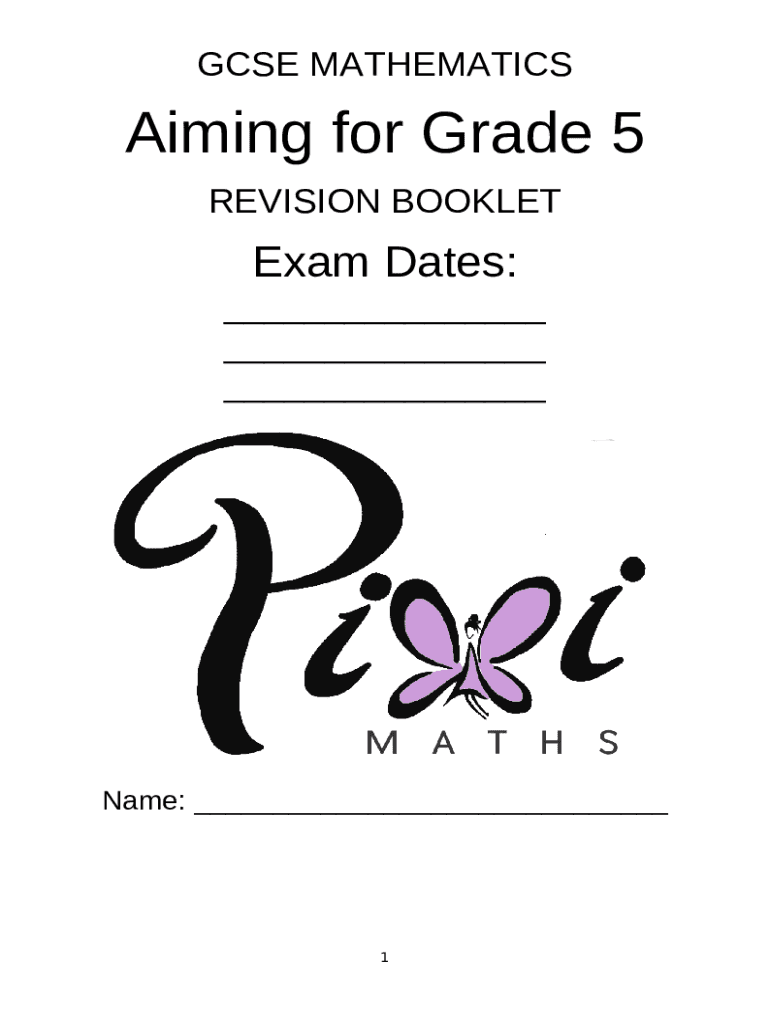 GCSE MATHEMATICS

Aiming for Grade 5

REVISION BOOKLET

Exam Dates:

________________

________________

________________

Pixi

MATHS

Name: ______________________________

1